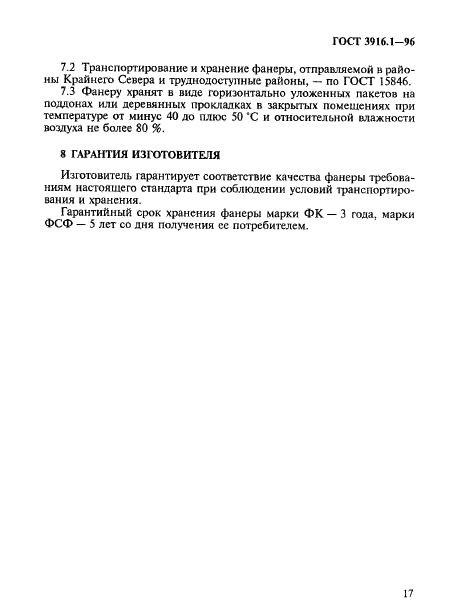 ГОСТ 3916.1—96

7.2 Транспортирование и хранение фанеры, отправляемой в районы Крайнего Севера и труднодоступные районы, — по ГОСТ 15846.

7.3 Фанеру хранят в виде горизонтально уложенных пакетов на поддонах или деревянных прокладках в закрытых помещениях при температуре от минус 40 до плюс 50 °С и относительной влажности воздуха не более 80 %.

8 ГАРАНТИЯ ИЗГОТОВИТЕЛЯ

Изготовитель гарантирует соответствие качества фанеры требованиям настоящего стандарта при соблюдении условий транспортирования и хранения.

Гарантийный срок хранения фанеры марки ФК — 3 года, марки ФСФ — 5 лет со дня получения ее потребителем.

17